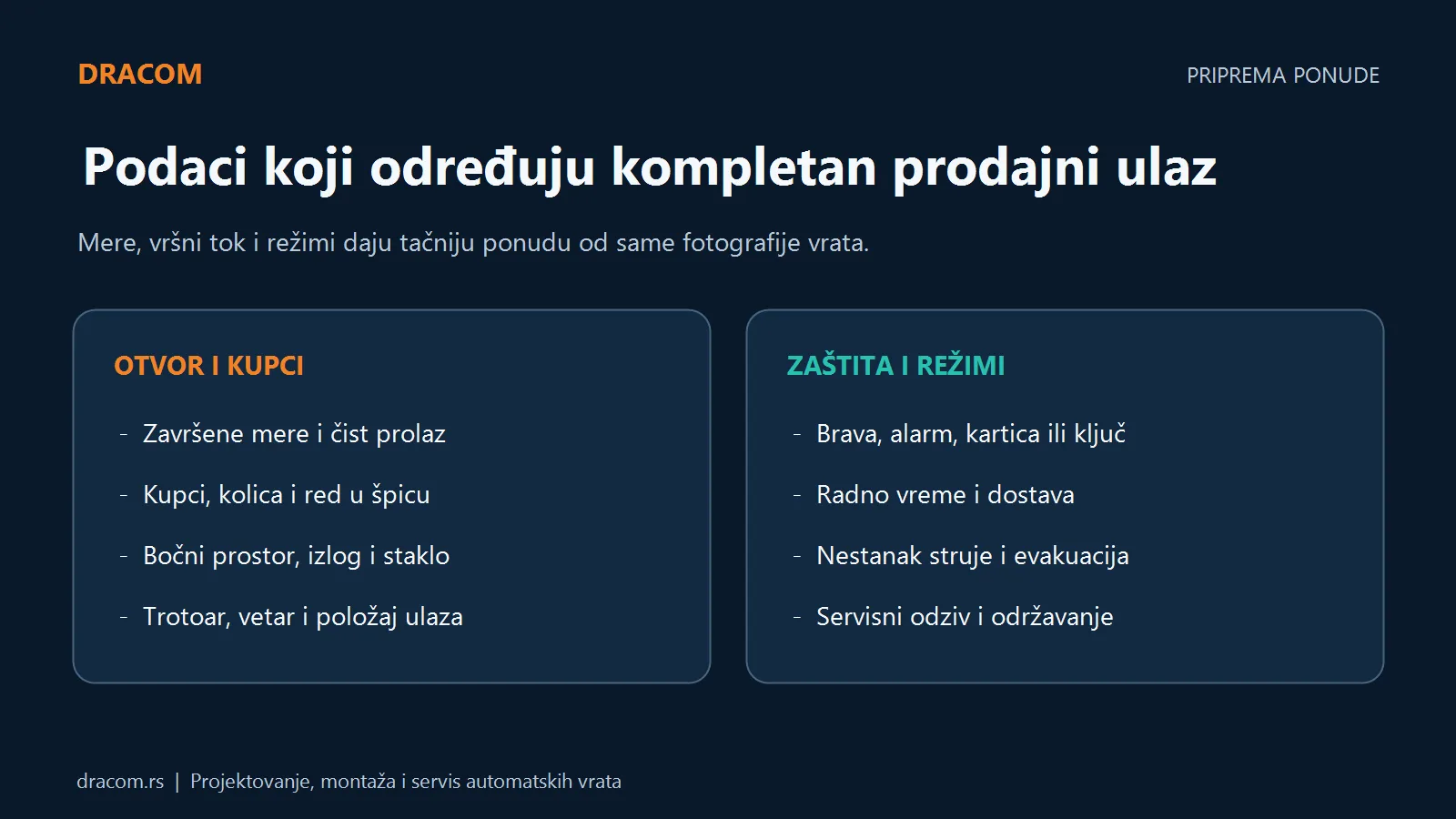 DRACOM

PRIPREMA PONUDE

Podaci koji određuju kompletan prodajni ulaz

Mere, vršni tok i režimi daju tačniju ponudu od same fotografije vrata.

OTVOR I KUPCI

- Završene mere i čist prolaz
- Kupci, kolica i red u špicu
- Bočni prostor, izlog i staklo
- Trotoar, vetar i položaj ulaza

ZAŠTITA I REŽIMI

- Brava, alarm, kartica ili ključ
- Radno vreme i dostava
- Nestanak struje i evakuacija
- Servisni odziv i održavanje

dracom.rs | Projektovanje, montaža i servis automatskih vrata